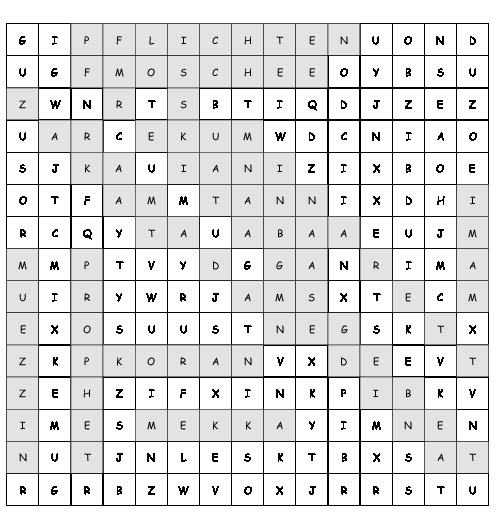 | G | I | P | F | L | I | C | H | T | E | N | U | O | N | D |
|---|---|---|---|---|---|---|---|---|---|---|---|---|---|---|
| U | G | F | M | O | S | C | H | E | E | O | Y | B | S | U |
| Z | W | N | R | T | S | B | T | I | Q | D | J | Z | E | Z |
| U | A | R | C | E | K | U | M | W | D | C | N | I | A | O |
| S | J | K | A | U | I | A | N | I | Z | I | X | B | O | E |
| O | T | F | A | M | M | T | A | N | N | I | X | D | H | I |
| R | C | Q | Y | T | A | U | A | B | A | A | E | U | J | M |
| M | M | P | T | V | Y | D | G | G | A | N | R | I | M | A |
| U | I | R | Y | W | R | J | A | M | S | X | T | E | C | M |
| E | X | O | S | U | U | S | T | N | E | G | S | K | T | X |
| Z | K | P | K | O | R | A | N | V | X | D | E | E | V | T |
| Z | E | H | Z | I | F | X | I | N | K | P | I | B | K | V |
| I | M | E | S | M | E | K | K | A | Y | I | M | N | E | N |
| N | U | T | J | N | L | E | S | K | T | B | X | S | A | T |
| R | G | R | B | Z | W | V | O | X | J | R | R | S | T | U |